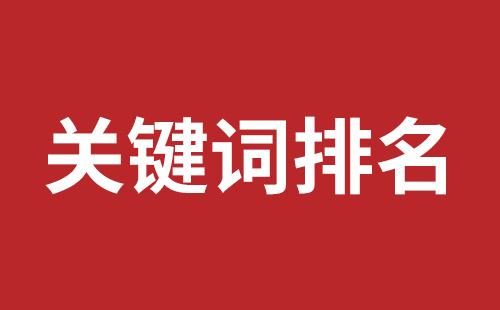 关键词排名